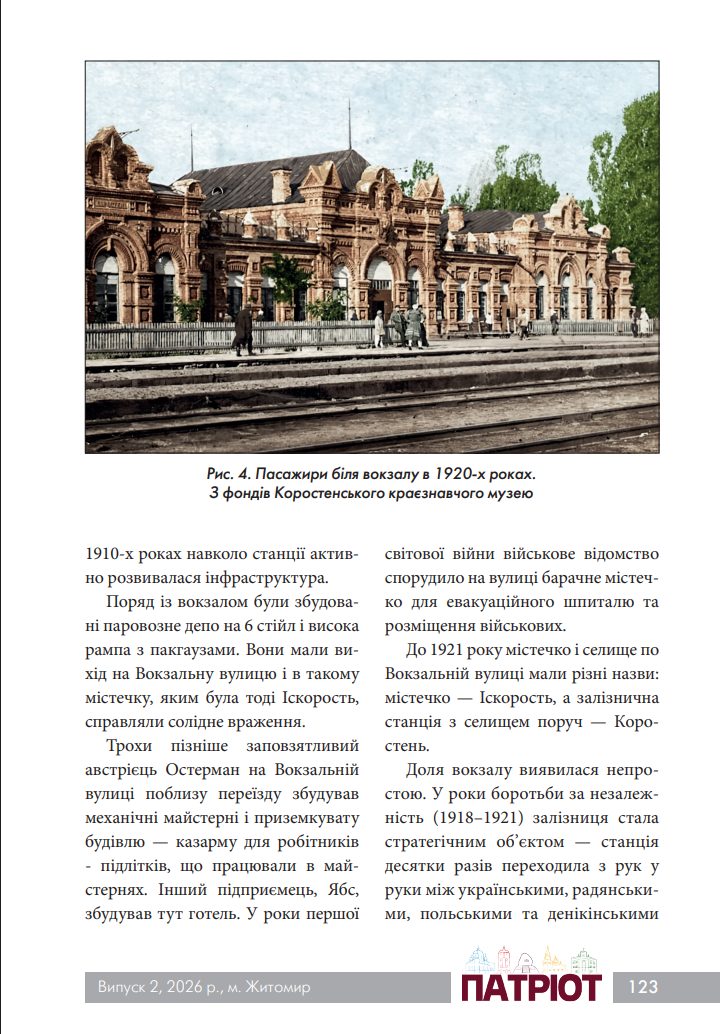 Рис. 4. Пасажири біля вокзалу в 1920-х роках. З фондів Коростенського краєзнавчого музею

1910-х роках навколо станції активно розвивалася інфраструктура.

Поряд із вокзалом були збудовані паровозне депо на 6 стійл і висока рампа з пакгаузами. Вони мали вихід на Вокзальну вулицю і в такому містечку, яким була тоді Іскорость, справляли солідне враження.

Трохи пізніше заповзятливий австрієць Остерман на Вокзальній вулиці поблизу переїзду збудував механічні майстерні і приземкувату будівлю — казарму для робітників - підлітків, що працювали в майстернях. Інший підприємець, Ябс, збудував тут готель. У роки першої світової війни військове відомство спорудило на вулиці барачне містечко для евакуаційного шпиталю та розміщення військових.

До 1921 року містечко і селище по Вокзальній вулиці мали різні назви: містечко — Іскорость, а залізнична станція з селищем поруч — Коростень.

Доля вокзалу виявилася непростою. У роки боротьби за незалежність (1918–1921) залізниця стала стратегічним об'єктом — станція десятки разів переходила з рук у руки між українськими, радянськими, польськими та денікінськими

Випуск 2, 2026 р., м. Житомир ПАТРІОТ 123